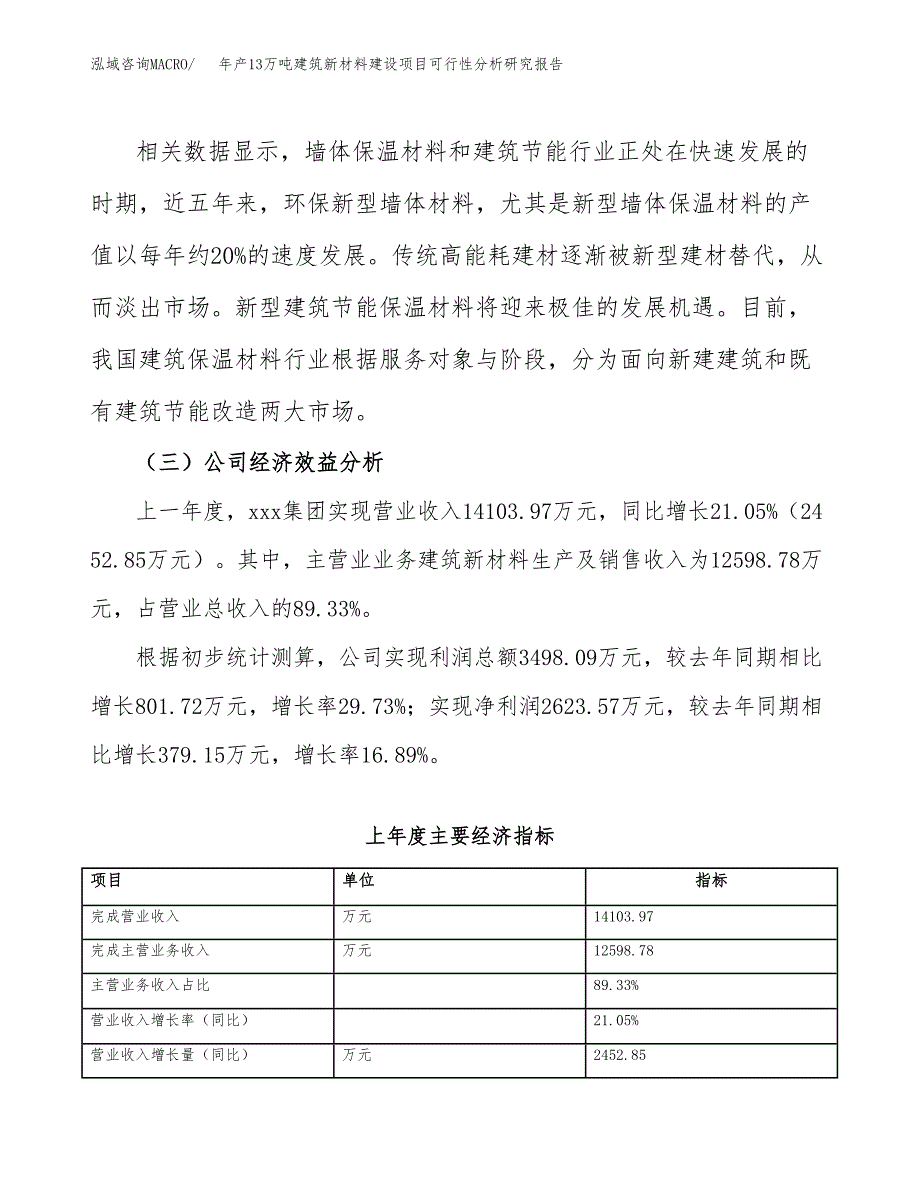 泓域咨询MACRO/　年产13万吨建筑新材料建设项目可行性分析研究报告

相关数据显示，墙体保温材料和建筑节能行业正处在快速发展的时期，近五年来，环保新型墙体材料，尤其是新型墙体保温材料的产值以每年约20%的速度发展。传统高能耗建材逐渐被新型建材替代，从而淡出市场。新型建筑节能保温材料将迎来极佳的发展机遇。目前，我国建筑保温材料行业根据服务对象与阶段，分为面向新建建筑和既有建筑节能改造两大市场。

（三）公司经济效益分析

上一年度，xxx集团实现营业收入14103.97万元，同比增长21.05%（2452.85万元）。其中，主营业业务建筑新材料生产及销售收入为12598.78万元，占营业总收入的89.33%。

根据初步统计测算，公司实现利润总额3498.09万元，较去年同期相比增长801.72万元，增长率29.73%；实现净利润2623.57万元，较去年同期相比增长379.15万元，增长率16.89%。

上年度主要经济指标

| 项目 | 单位 | 指标 |
|---|---|---|
| 完成营业收入 | 万元 | 14103.97 |
| 完成主营业务收入 | 万元 | 12598.78 |
| 主营业务收入占比 | | 89.33% |
| 营业收入增长率（同比） | | 21.05% |
| 营业收入增长量（同比） | 万元 | 2452.85 |